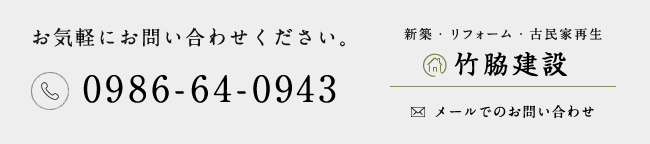 お気軽にお問い合わせください。

0986-64-0943

新築・リフォーム・古民家再生

竹脇建設

メールでのお問い合わせ